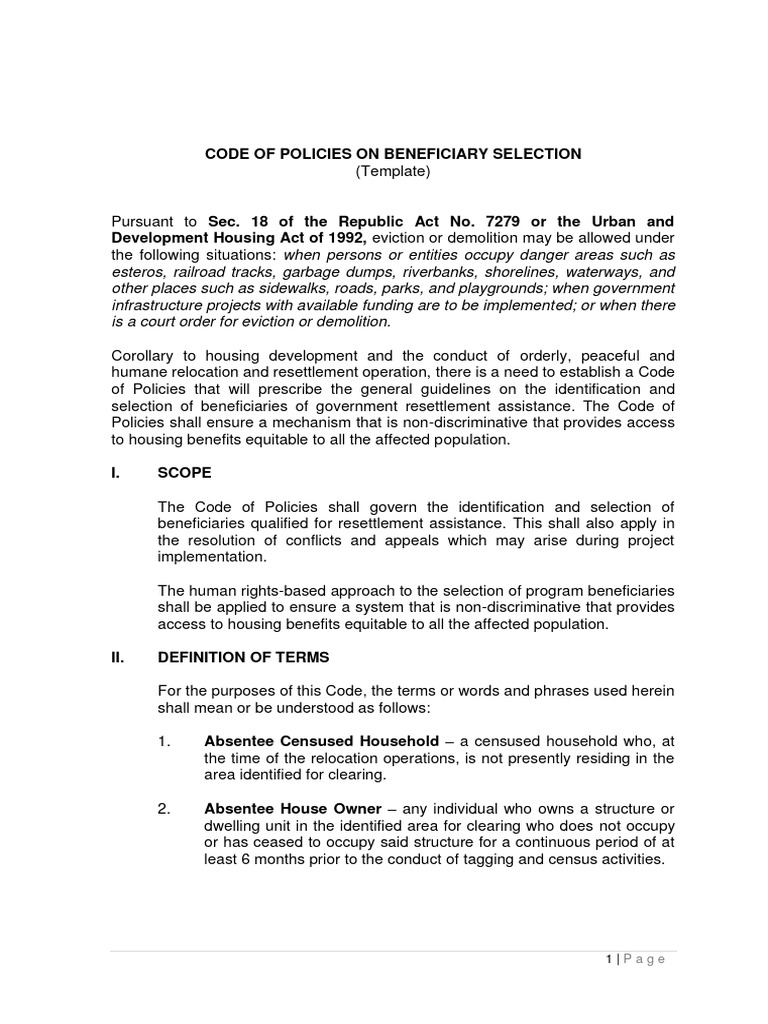 CODE OF POLICIES ON BENEFICIARY SELECTION
(Template)

Pursuant to Sec. 18 of the Republic Act No. 7279 or the Urban and Development Housing Act of 1992, eviction or demolition may be allowed under the following situations: when persons or entities occupy danger areas such as esteros, railroad tracks, garbage dumps, riverbanks, shorelines, waterways, and other places such as sidewalks, roads, parks, and playgrounds; when government infrastructure projects with available funding are to be implemented; or when there is a court order for eviction or demolition.

Corollary to housing development and the conduct of orderly, peaceful and humane relocation and resettlement operation, there is a need to establish a Code of Policies that will prescribe the general guidelines on the identification and selection of beneficiaries of government resettlement assistance. The Code of Policies shall ensure a mechanism that is non-discriminative that provides access to housing benefits equitable to all the affected population.

I. SCOPE

The Code of Policies shall govern the identification and selection of beneficiaries qualified for resettlement assistance. This shall also apply in the resolution of conflicts and appeals which may arise during project implementation.

The human rights-based approach to the selection of program beneficiaries shall be applied to ensure a system that is non-discriminative that provides access to housing benefits equitable to all the affected population.

II. DEFINITION OF TERMS

For the purposes of this Code, the terms or words and phrases used herein shall mean or be understood as follows:

1. Absentee Censused Household – a censused household who, at the time of the relocation operations, is not presently residing in the area identified for clearing.

2. Absentee House Owner – any individual who owns a structure or dwelling unit in the identified area for clearing who does not occupy or has ceased to occupy said structure for a continuous period of at least 6 months prior to the conduct of tagging and census activities.

1 | P a g e